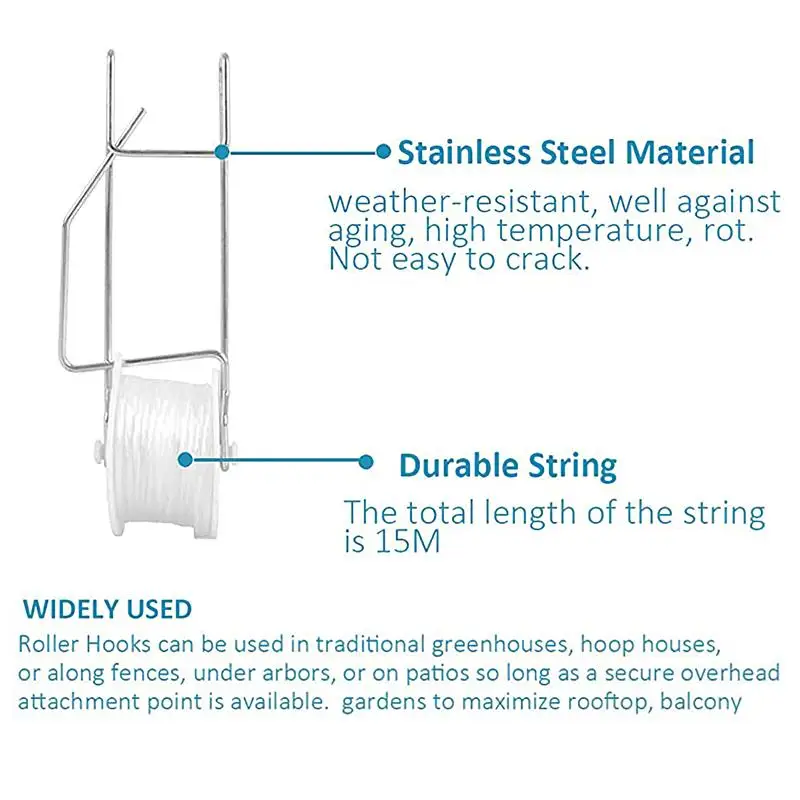 Stainless Steel Material

weather-resistant, well against aging, high temperature, rot. Not easy to crack.

Durable String

The total length of the string is 15M

WIDELY USED

Roller Hooks can be used in traditional greenhouses, hoop houses, or along fences, under arbors, or on patios so long as a secure overhead attachment point is available. gardens to maximize rooftop, balcony